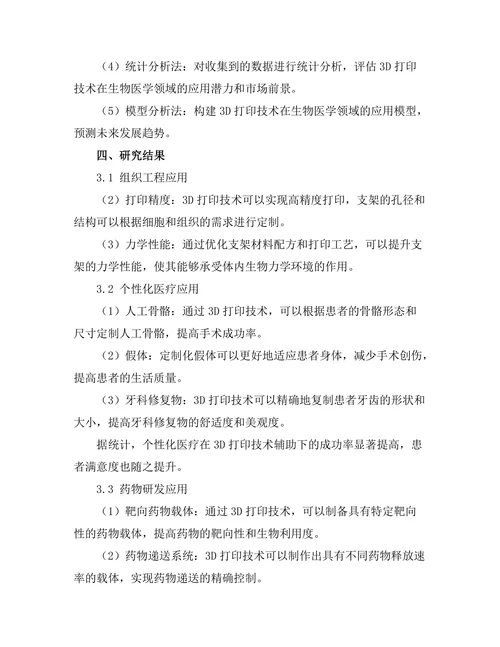 （4）统计分析法：对收集到的数据进行统计分析，评估 3D 打印技术在生物医学领域的应用潜力和市场前景。

（5）模型分析法：构建 3D 打印技术在生物医学领域的应用模型，预测未来发展趋势。

四、研究结果

3.1 组织工程应用

（2）打印精度：3D 打印技术可以实现高精度打印，支架的孔径和结构可以根据细胞和组织的需求进行定制。

（3）力学性能：通过优化支架材料配方和打印工艺，可以提升支架的力学性能，使其能够承受体内生物力学环境的作用。

3.2 个性化医疗应用

（1）人工骨骼：通过 3D 打印技术，可以根据患者的骨骼形态和尺寸定制人工骨骼，提高手术成功率。

（2）假体：定制化假体可以更好地适应患者身体，减少手术创伤，提高患者的生活质量。

（3）牙科修复物：3D 打印技术可以精确地复制患者牙齿的形状和大小，提高牙科修复物的舒适度和美观度。

据统计，个性化医疗在 3D 打印技术辅助下的成功率显著提高，患者满意度也随之提升。

3.3 药物研发应用

（1）靶向药物载体：通过 3D 打印技术，可以制备具有特定靶向性的药物载体，提高药物的靶向性和生物利用度。

（2）药物递送系统：3D 打印技术可以制作出具有不同药物释放速率的载体，实现药物递送的精确控制。